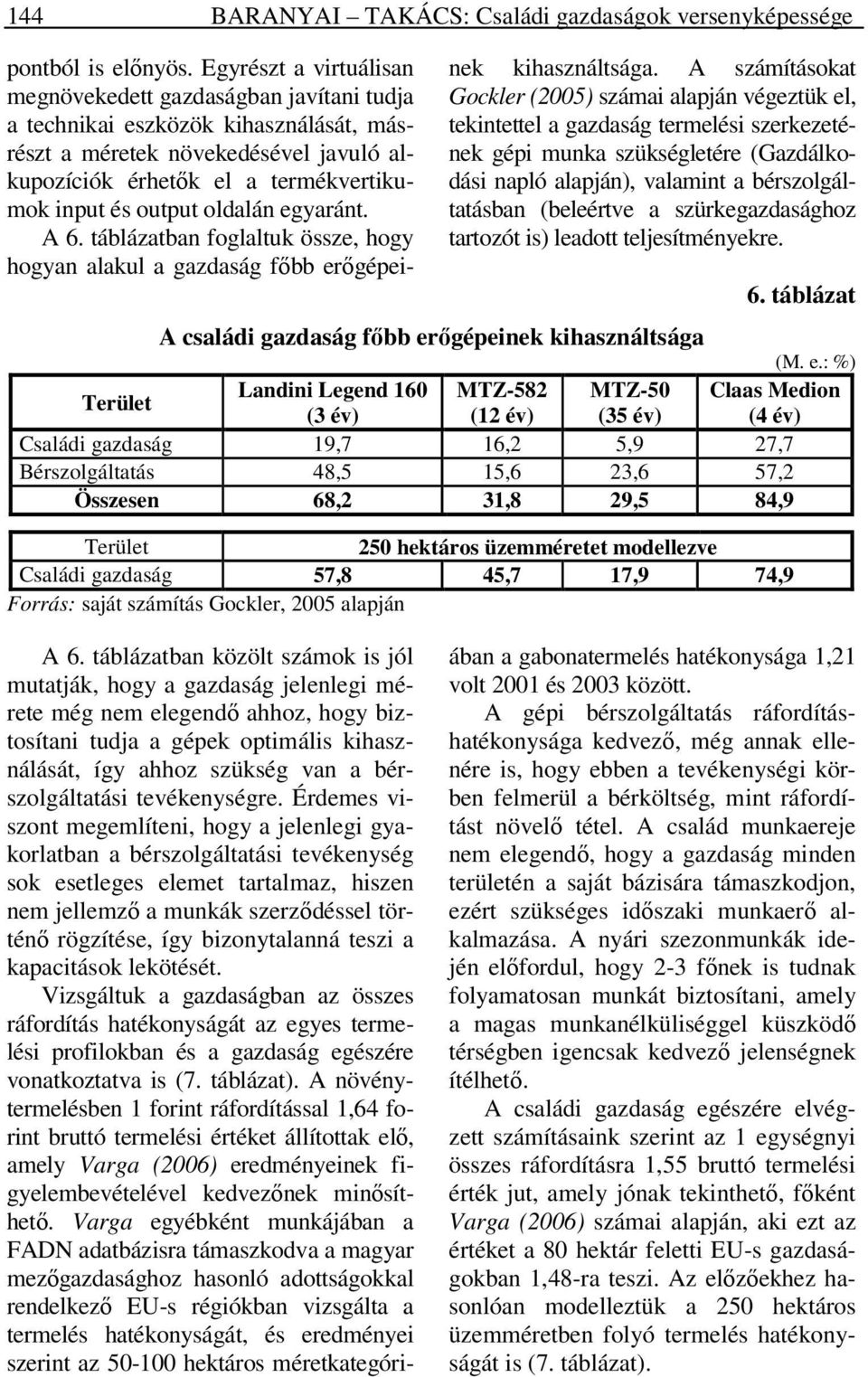 144 BARANYAI – TAKÁCS: Családi gazdaságok versenyképessége

pontból is előnyös. Egyrészt a virtuálisan megnövekedett gazdaságban javítani tudja a technikai eszközök kihasználását, másrészt a méretek növekedésével javuló alkupozíciók érhetők el a termékvertikumok input és output oldalán egyaránt.

A 6. táblázatban foglaltuk össze, hogy hogyan alakul a gazdaság főbb erőgépeinek kihasználtsága. A számításokat Gockler (2005) számai alapján végeztük el, tekintettel a gazdaság termelési szerkezetének gépi munka szükségletére (Gazdálkodási napló alapján), valamint a bérszolgáltatásban (beleértve a szürkegazdasághoz tartozót is) leadott teljesítményekre.

6. táblázat

A családi gazdaság főbb erőgépeinek kihasználtsága

(M. e.: %)

| Terület | Landini Legend 160 (3 év) | MTZ-582 (12 év) | MTZ-50 (35 év) | Claas Medion (4 év) |
|---|---|---|---|---|
| Családi gazdaság | 19,7 | 16,2 | 5,9 | 27,7 |
| Bérszolgáltatás | 48,5 | 15,6 | 23,6 | 57,2 |
| Összesen | 68,2 | 31,8 | 29,5 | 84,9 |

| Terület | 250 hektáros üzemméretet modellezve | | | |
|---|---|---|---|---|
| Családi gazdaság | 57,8 | 45,7 | 17,9 | 74,9 |

Forrás: saját számítás Gockler, 2005 alapján

A 6. táblázatban közölt számok is jól mutatják, hogy a gazdaság jelenlegi mérete még nem elegendő ahhoz, hogy biztosítani tudja a gépek optimális kihasználását, így ahhoz szükség van a bérszolgáltatási tevékenységre. Érdemes viszont megemlíteni, hogy a jelenlegi gyakorlatban a bérszolgáltatási tevékenység sok esetleges elemet tartalmaz, hiszen nem jellemző a munkák szerződéssel történő rögzítése, így bizonytalanná teszi a kapacitások lekötését.

Vizsgáltuk a gazdaságban az összes ráfordítás hatékonyságát az egyes termelési profilokban és a gazdaság egészére vonatkoztatva is (7. táblázat). A növénytermelésben 1 forint ráfordítással 1,64 forint bruttó termelési értéket állítottak elő, amely Varga (2006) eredményeinek figyelembevételével kedvezőnek minősíthető. Varga egyébként munkájában a FADN adatbázisra támaszkodva a magyar mezőgazdasághoz hasonló adottságokkal rendelkező EU-s régiókban vizsgálta a termelés hatékonyságát, és eredményei szerint az 50-100 hektáros méretkategóriában a gabonatermelés hatékonysága 1,21 volt 2001 és 2003 között.

A gépi bérszolgáltatás ráfordítás-hatékonysága kedvező, még annak ellenére is, hogy ebben a tevékenységi körben felmerül a bérköltség, mint ráfordítást növelő tétel. A család munkaereje nem elegendő, hogy a gazdaság minden területén a saját bázisára támaszkodjon, ezért szükséges időszaki munkaerő alkalmazása. A nyári szezonmunkák idején előfordul, hogy 2-3 főnek is tudnak folyamatosan munkát biztosítani, amely a magas munkanélküliséggel küszködő térségben igencsak kedvező jelenségnek ítélhető.

A családi gazdaság egészére elvégzett számításaink szerint az 1 egységnyi összes ráfordításra 1,55 bruttó termelési érték jut, amely jónak tekinthető, főként Varga (2006) számai alapján, aki ezt az értéket a 80 hektár feletti EU-s gazdaságokban 1,48-ra teszi. Az előzőekhez hasonlóan modelleztük a 250 hektáros üzemméretben folyó termelés hatékonyságát is (7. táblázat).